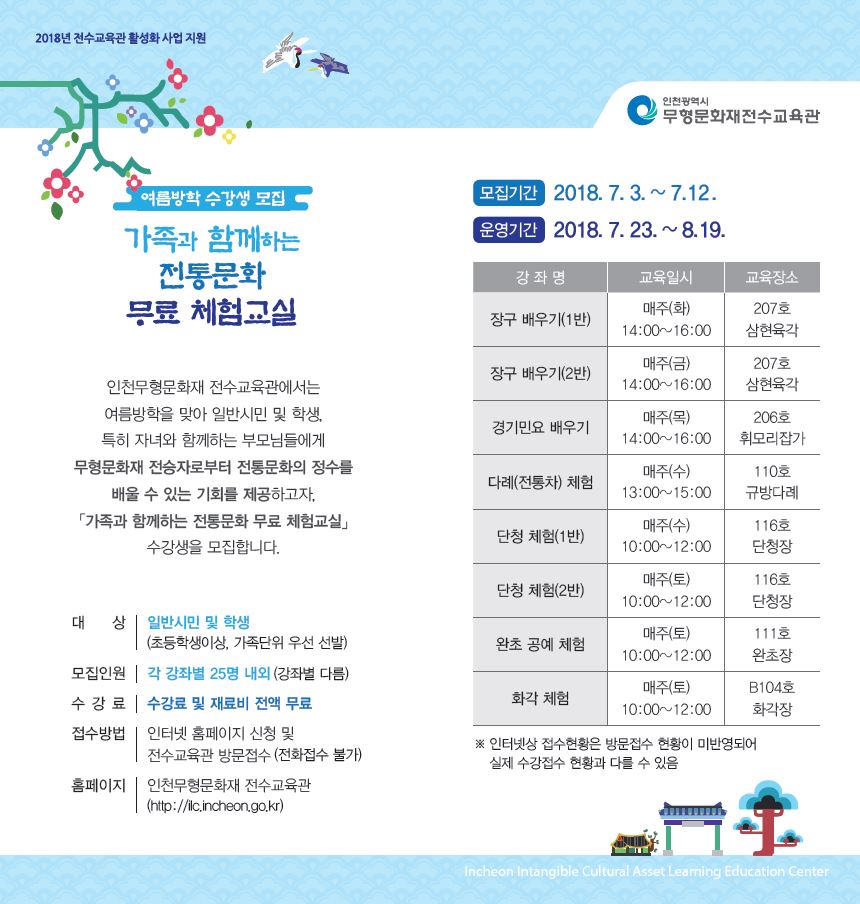 2018년 전수교육관 활성화 사업 지원

인천광역시
무형문화재전수교육관

여름방학 수강생 모집

가족과 함께하는
전통문화
무료 체험교실

인천무형문화재 전수교육관에서는 여름방학을 맞아 일반시민 및 학생, 특히 자녀와 함께하는 부모님들에게 무형문화재 전승자로부터 전통문화의 정수를 배울 수 있는 기회를 제공하고자, 「가족과 함께하는 전통문화 무료 체험교실」 수강생을 모집합니다.

대 상 | 일반시민 및 학생 (초등학생이상, 가족단위 우선 선발)
모집인원 | 각 강좌별 25명 내외 (강좌별 다름)
수 강 료 | 수강료 및 재료비 전액 무료
접수방법 | 인터넷 홈페이지 신청 및 전수교육관 방문접수 (전화접수 불가)
홈페이지 | 인천무형문화재 전수교육관 (http://ilc.incheon.go.kr)

모집기간 2018. 7. 3. ~ 7.12.
운영기간 2018. 7. 23. ~ 8.19.

| 강 좌 명 | 교육일시 | 교육장소 |
|---|---|---|
| 장구 배우기(1반) | 매주(화) 14:00~16:00 | 207호 삼현육각 |
| 장구 배우기(2반) | 매주(금) 14:00~16:00 | 207호 삼현육각 |
| 경기민요 배우기 | 매주(목) 14:00~16:00 | 206호 휘모리잡가 |
| 다례(전통차) 체험 | 매주(수) 13:00~15:00 | 110호 규방다례 |
| 단청 체험(1반) | 매주(수) 10:00~12:00 | 116호 단청장 |
| 단청 체험(2반) | 매주(토) 10:00~12:00 | 116호 단청장 |
| 완초 공예 체험 | 매주(토) 10:00~12:00 | 111호 완초장 |
| 화각 체험 | 매주(토) 10:00~12:00 | B104호 화각장 |

※ 인터넷상 접수현황은 방문접수 현황이 미반영되어 실제 수강접수 현황과 다를 수 있음

Incheon Intangible Cultural Asset Learning Education Center